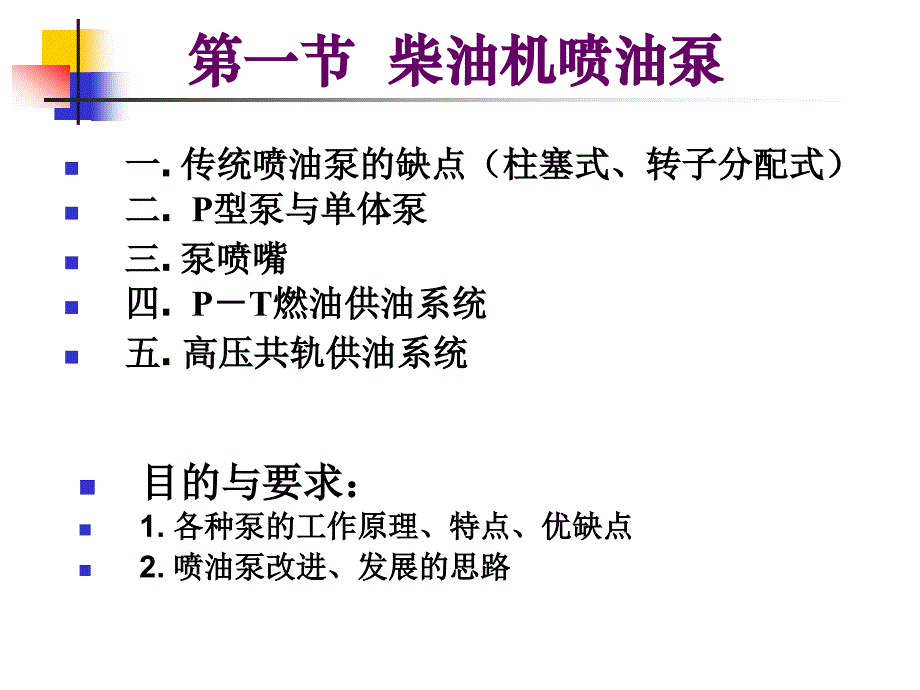 第一节 柴油机喷油泵

一. 传统喷油泵的缺点（柱塞式、转子分配式）
二. P型泵与单体泵
三. 泵喷嘴
四. P－T燃油供油系统
五. 高压共轨供油系统

目的与要求：
1. 各种泵的工作原理、特点、优缺点
2. 喷油泵改进、发展的思路